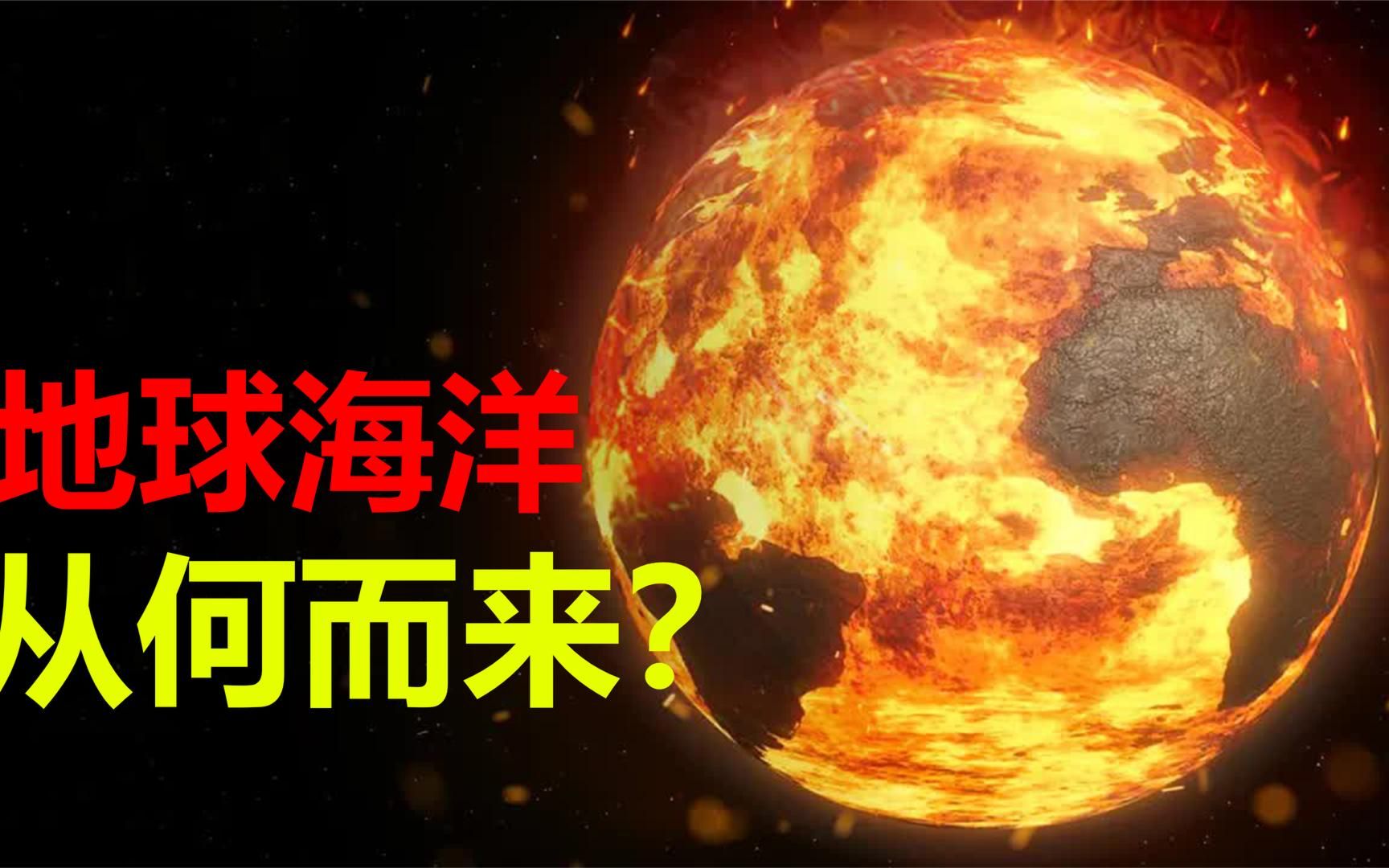 地球海洋
从何而来?